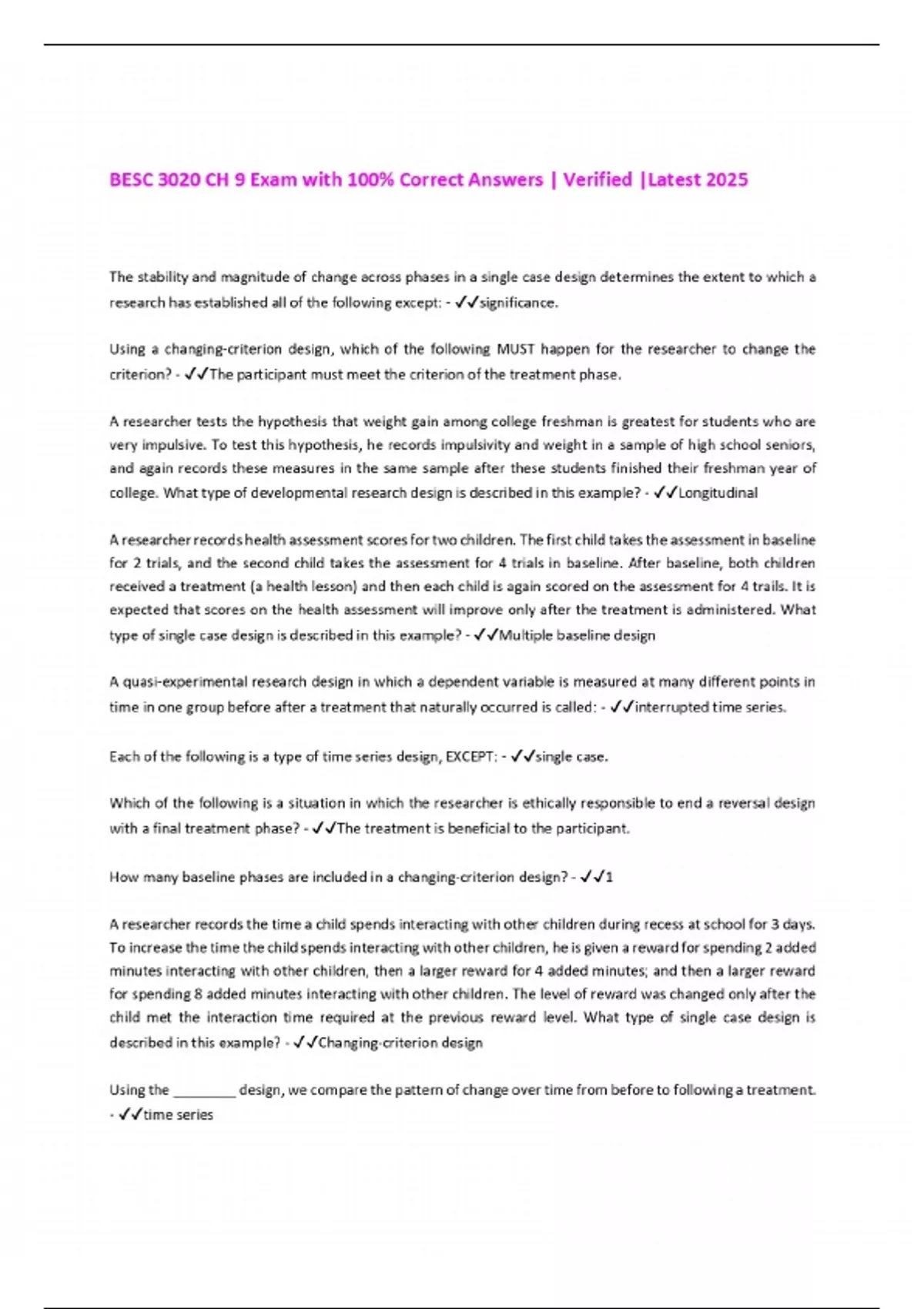 BESC 3020 CH 9 Exam with 100% Correct Answers | Verified |Latest 2025

The stability and magnitude of change across phases in a single case design determines the extent to which a research has established all of the following except: - ✓✓significance.

Using a changing-criterion design, which of the following MUST happen for the researcher to change the criterion? - ✓✓The participant must meet the criterion of the treatment phase.

A researcher tests the hypothesis that weight gain among college freshman is greatest for students who are very impulsive. To test this hypothesis, he records impulsivity and weight in a sample of high school seniors, and again records these measures in the same sample after these students finished their freshman year of college. What type of developmental research design is described in this example? - ✓✓Longitudinal

A researcher records health assessment scores for two children. The first child takes the assessment in baseline for 2 trials, and the second child takes the assessment for 4 trials in baseline. After baseline, both children received a treatment (a health lesson) and then each child is again scored on the assessment for 4 trails. It is expected that scores on the health assessment will improve only after the treatment is administered. What type of single case design is described in this example? - ✓✓Multiple baseline design

A quasi-experimental research design in which a dependent variable is measured at many different points in time in one group before after a treatment that naturally occurred is called: - ✓✓interrupted time series.

Each of the following is a type of time series design, EXCEPT: - ✓✓single case.

Which of the following is a situation in which the researcher is ethically responsible to end a reversal design with a final treatment phase? - ✓✓The treatment is beneficial to the participant.

How many baseline phases are included in a changing-criterion design? - ✓✓1

A researcher records the time a child spends interacting with other children during recess at school for 3 days. To increase the time the child spends interacting with other children, he is given a reward for spending 2 added minutes interacting with other children, then a larger reward for 4 added minutes; and then a larger reward for spending 8 added minutes interacting with other children. The level of reward was changed only after the child met the interaction time required at the previous reward level. What type of single case design is described in this example? - ✓✓Changing-criterion design

Using the ____ design, we compare the pattern of change over time from before to following a treatment. - ✓✓time series